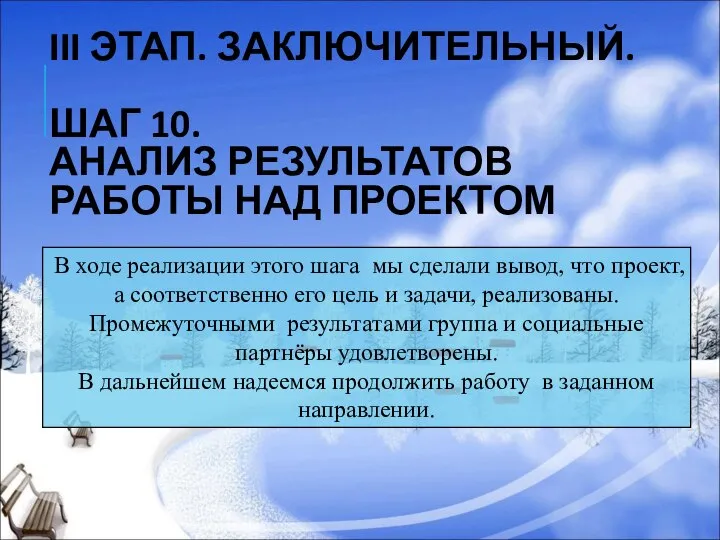 III ЭТАП. ЗАКЛЮЧИТЕЛЬНЫЙ.

ШАГ 10.
АНАЛИЗ РЕЗУЛЬТАТОВ РАБОТЫ НАД ПРОЕКТОМ

В ходе реализации этого шага мы сделали вывод, что проект, а соответственно его цель и задачи, реализованы. Промежуточными результатами группа и социальные партнёры удовлетворены.
В дальнейшем надеемся продолжить работу в заданном направлении.